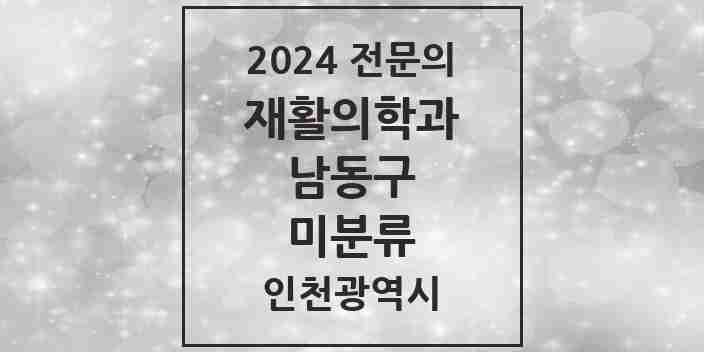 2024 전문의
재활의학과
남동구
미분류
인천광역시